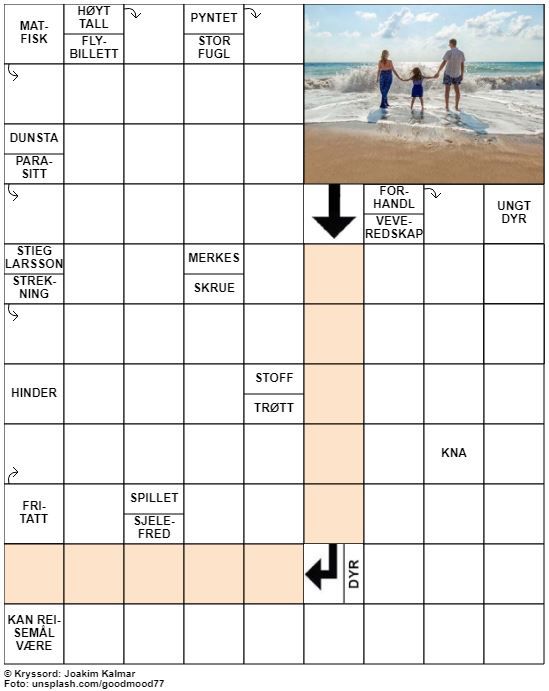 MAT-FISK

HØYT TALL

FLY-BILLETT

PYNTET

STOR FUGL

DUNSTA

PARA-SITT

FOR-HANDL

VEVE-REDSKAP

UNGT DYR

STIEG LARSSON

STREK-NING

MERKES

SKRUE

HINDER

STOFF

TRØTT

KNA

FRI-TATT

SPILLET

SJELE-FRED

DYR

KAN REI-SEMÅL VÆRE

© Kryssord: Joakim Kalmar
Foto: unsplash.com/goodmood77